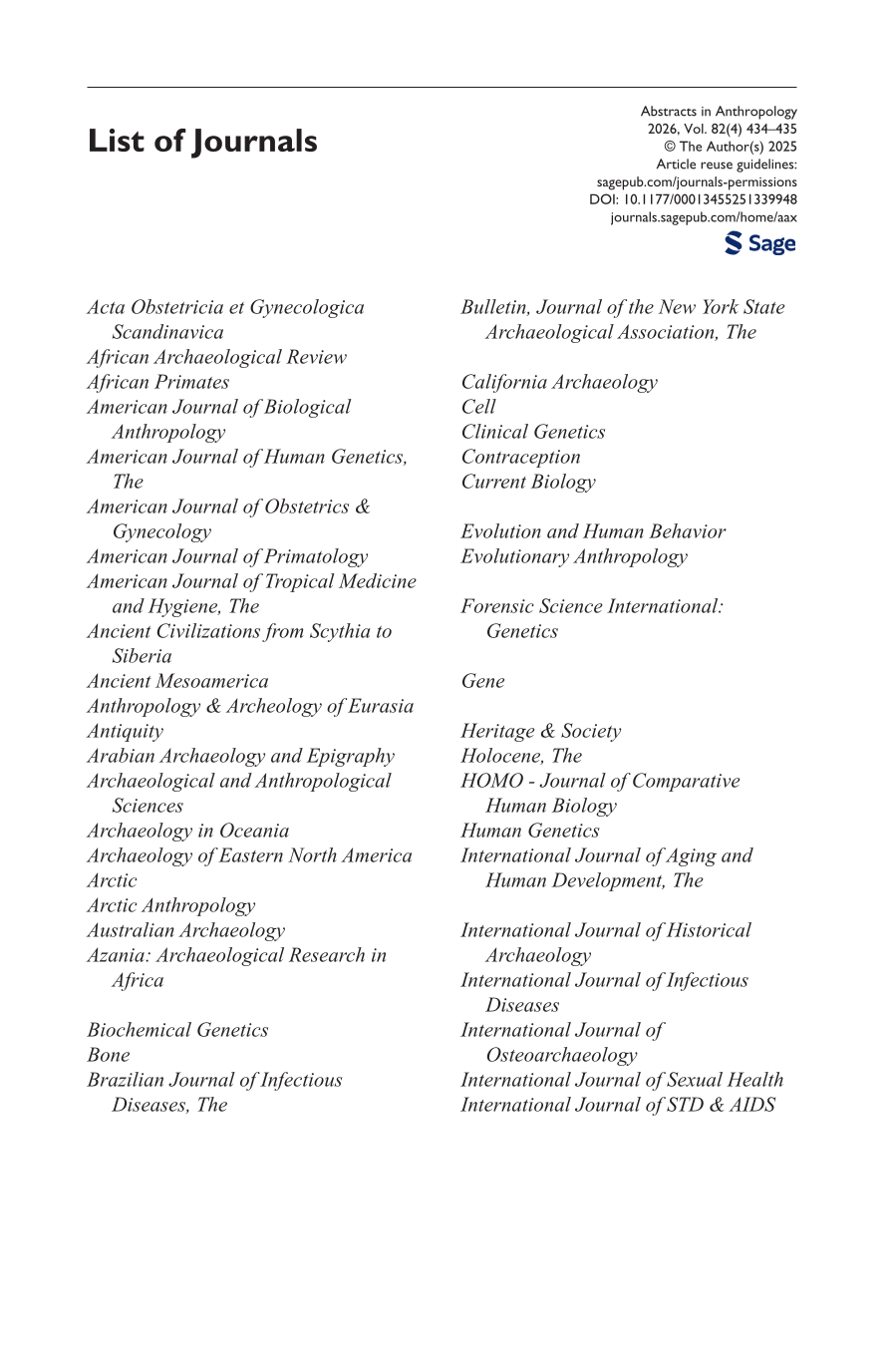 List of Journals

Abstracts in Anthropology
2026, Vol. 82(4) 434–435
© The Author(s) 2025
Article reuse guidelines:
sagepub.com/journals-permissions
DOI: 10.1177/00013455251339948
journals.sagepub.com/home/aax
Sage

Acta Obstetricia et Gynecologica Scandinavica
African Archaeological Review
African Primates
American Journal of Biological Anthropology
American Journal of Human Genetics, The
American Journal of Obstetrics & Gynecology
American Journal of Primatology
American Journal of Tropical Medicine and Hygiene, The
Ancient Civilizations from Scythia to Siberia
Ancient Mesoamerica
Anthropology & Archeology of Eurasia
Antiquity
Arabian Archaeology and Epigraphy
Archaeological and Anthropological Sciences
Archaeology in Oceania
Archaeology of Eastern North America
Arctic
Arctic Anthropology
Australian Archaeology
Azania: Archaeological Research in Africa

Biochemical Genetics
Bone
Brazilian Journal of Infectious Diseases, The

Bulletin, Journal of the New York State Archaeological Association, The

California Archaeology
Cell
Clinical Genetics
Contraception
Current Biology

Evolution and Human Behavior
Evolutionary Anthropology

Forensic Science International: Genetics

Gene

Heritage & Society
Holocene, The
HOMO - Journal of Comparative Human Biology
Human Genetics
International Journal of Aging and Human Development, The

International Journal of Historical Archaeology
International Journal of Infectious Diseases
International Journal of Osteoarchaeology
International Journal of Sexual Health
International Journal of STD & AIDS